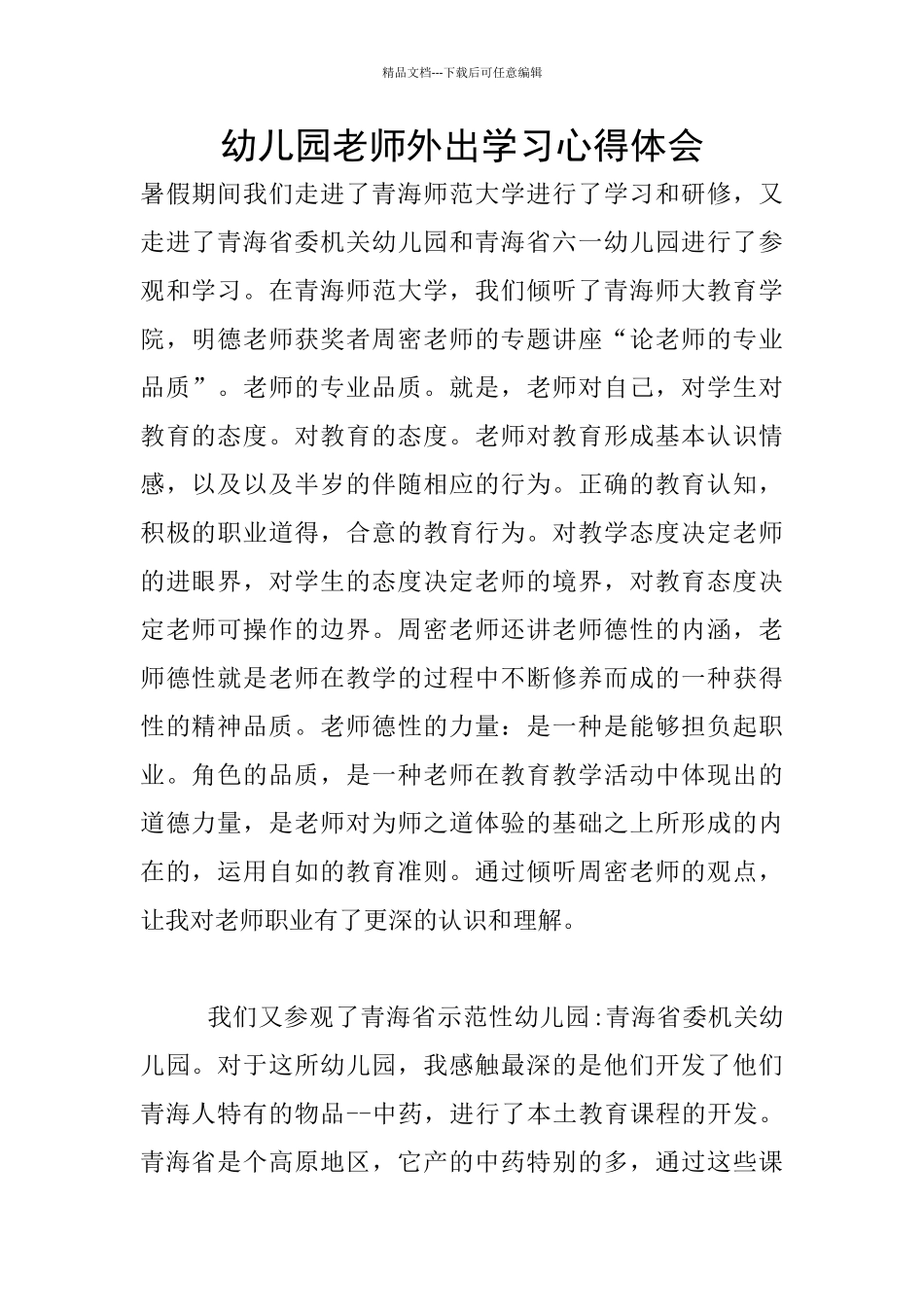 精品文档---下载后可任意编辑

幼儿园老师外出学习心得体会

暑假期间我们走进了青海师范大学进行了学习和研修，又走进了青海省委机关幼儿园和青海省六一幼儿园进行了参观和学习。在青海师范大学，我们倾听了青海师大教育学院，明德老师获奖者周密老师的专题讲座“论老师的专业品质”。老师的专业品质。就是，老师对自己，对学生对教育的态度。对教育的态度。老师对教育形成基本认识情感，以及以及半岁的伴随相应的行为。正确的教育认知，积极的职业道得，合意的教育行为。对教学态度决定老师的进眼界，对学生的态度决定老师的境界，对教育态度决定老师可操作的边界。周密老师还讲老师德性的内涵，老师德性就是老师在教学的过程中不断修养而成的一种获得性的精神品质。老师德性的力量：是一种是能够担负起职业。角色的品质，是一种老师在教育教学活动中体现出的道德力量，是老师对为师之道体验的基础之上所形成的内在的，运用自如的教育准则。通过倾听周密老师的观点，让我对老师职业有了更深的认识和理解。

我们又参观了青海省示范性幼儿园:青海省委机关幼儿园。对于这所幼儿园，我感触最深的是他们开发了他们青海人特有的物品--中药，进行了本土教育课程的开发。青海省是个高原地区，它产的中药特别的多，通过这些课